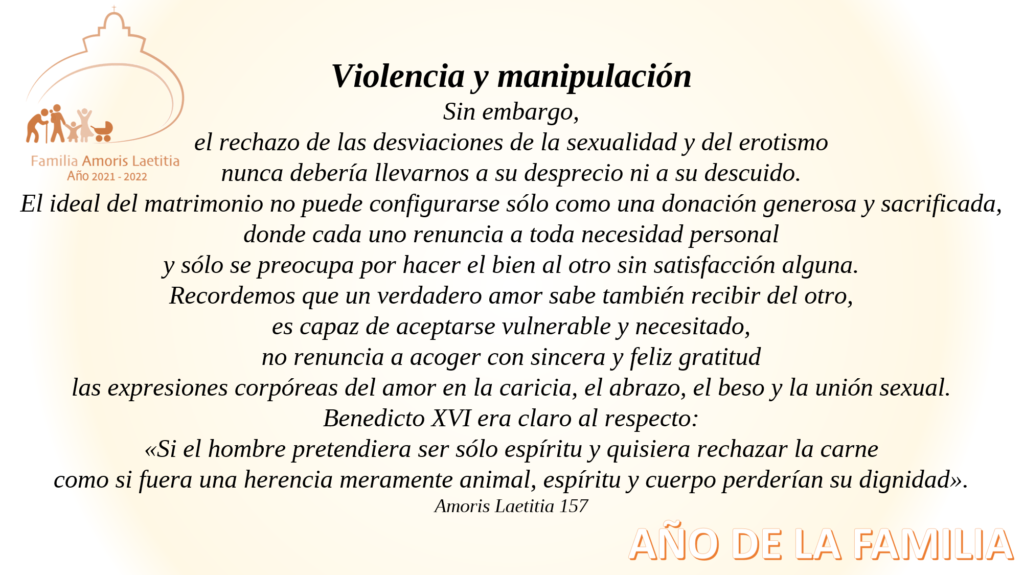 Familia Amoris Laetitia
Año 2021 - 2022

Violencia y manipulación

Sin embargo, el rechazo de las desviaciones de la sexualidad y del erotismo nunca debería llevarnos a su desprecio ni a su descuido. El ideal del matrimonio no puede configurarse sólo como una donación generosa y sacrificada, donde cada uno renuncia a toda necesidad personal y sólo se preocupa por hacer el bien al otro sin satisfacción alguna. Recordemos que un verdadero amor sabe también recibir del otro, es capaz de aceptarse vulnerable y necesitado, no renuncia a acoger con sincera y feliz gratitud las expresiones corpóreas del amor en la caricia, el abrazo, el beso y la unión sexual. Benedicto XVI era claro al respecto: «Si el hombre pretendiera ser sólo espíritu y quisiera rechazar la carne como si fuera una herencia meramente animal, espíritu y cuerpo perderían su dignidad».

Amoris Laetitia 157

AÑO DE LA FAMILIA